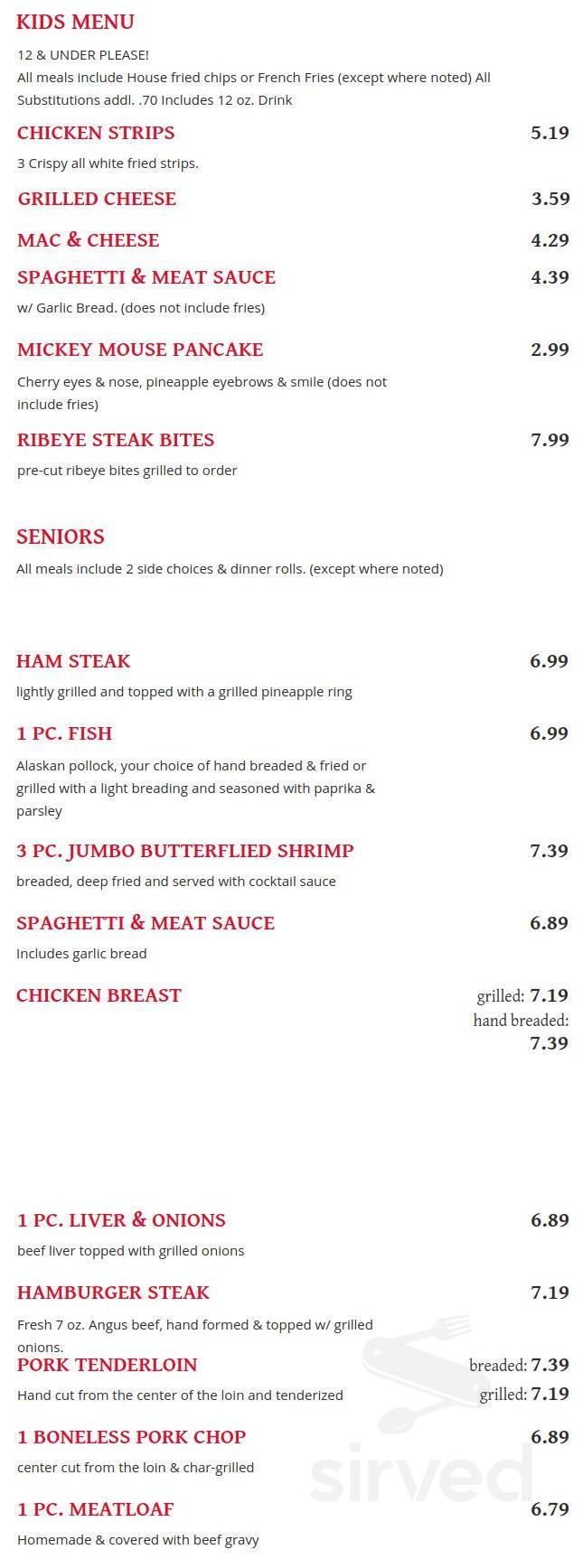 KIDS MENU

12 & UNDER PLEASE!
All meals include House fried chips or French Fries (except where noted) All Substitutions addl. .70 Includes 12 oz. Drink

CHICKEN STRIPS 5.19
3 Crispy all white fried strips.

GRILLED CHEESE 3.59

MAC & CHEESE 4.29

SPAGHETTI & MEAT SAUCE 4.39
w/ Garlic Bread. (does not include fries)

MICKEY MOUSE PANCAKE 2.99
Cherry eyes & nose, pineapple eyebrows & smile (does not include fries)

RIBEYE STEAK BITES 7.99
pre-cut ribeye bites grilled to order

SENIORS

All meals include 2 side choices & dinner rolls. (except where noted)

HAM STEAK 6.99
lightly grilled and topped with a grilled pineapple ring

1 PC. FISH 6.99
Alaskan pollock, your choice of hand breaded & fried or grilled with a light breading and seasoned with paprika & parsley

3 PC. JUMBO BUTTERFLIED SHRIMP 7.39
breaded, deep fried and served with cocktail sauce

SPAGHETTI & MEAT SAUCE 6.89
Includes garlic bread

CHICKEN BREAST grilled: 7.19 hand breaded: 7.39

1 PC. LIVER & ONIONS 6.89
beef liver topped with grilled onions

HAMBURGER STEAK 7.19
Fresh 7 oz. Angus beef, hand formed & topped w/ grilled onions.

PORK TENDERLOIN breaded: 7.39 grilled: 7.19
Hand cut from the center of the loin and tenderized

1 BONELESS PORK CHOP 6.89
center cut from the loin & char-grilled

1 PC. MEATLOAF 6.79
Homemade & covered with beef gravy

sirved